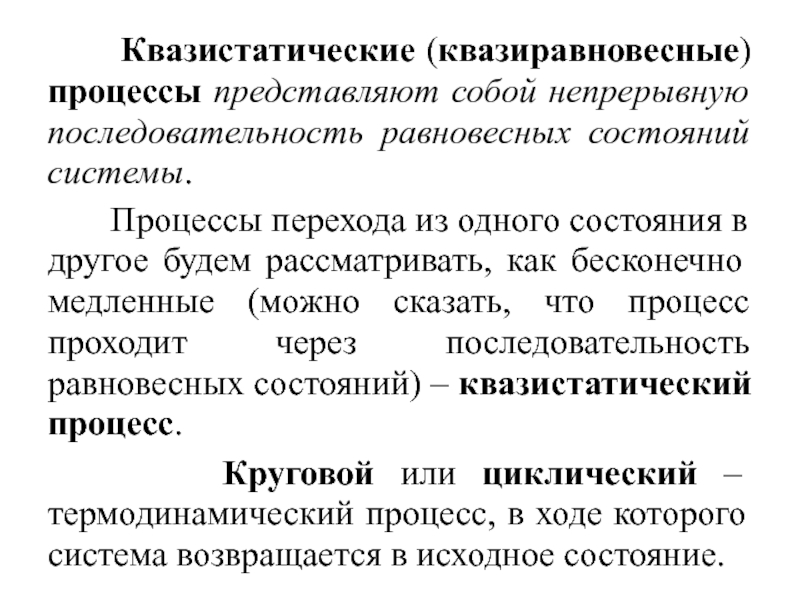 Квазистатические (квазиравновесные) процессы представляют собой непрерывную последовательность равновесных состояний системы.

Процессы перехода из одного состояния в другое будем рассматривать, как бесконечно медленные (можно сказать, что процесс проходит через последовательность равновесных состояний) – квазистатический процесс.

Круговой или циклический – термодинамический процесс, в ходе которого система возвращается в исходное состояние.